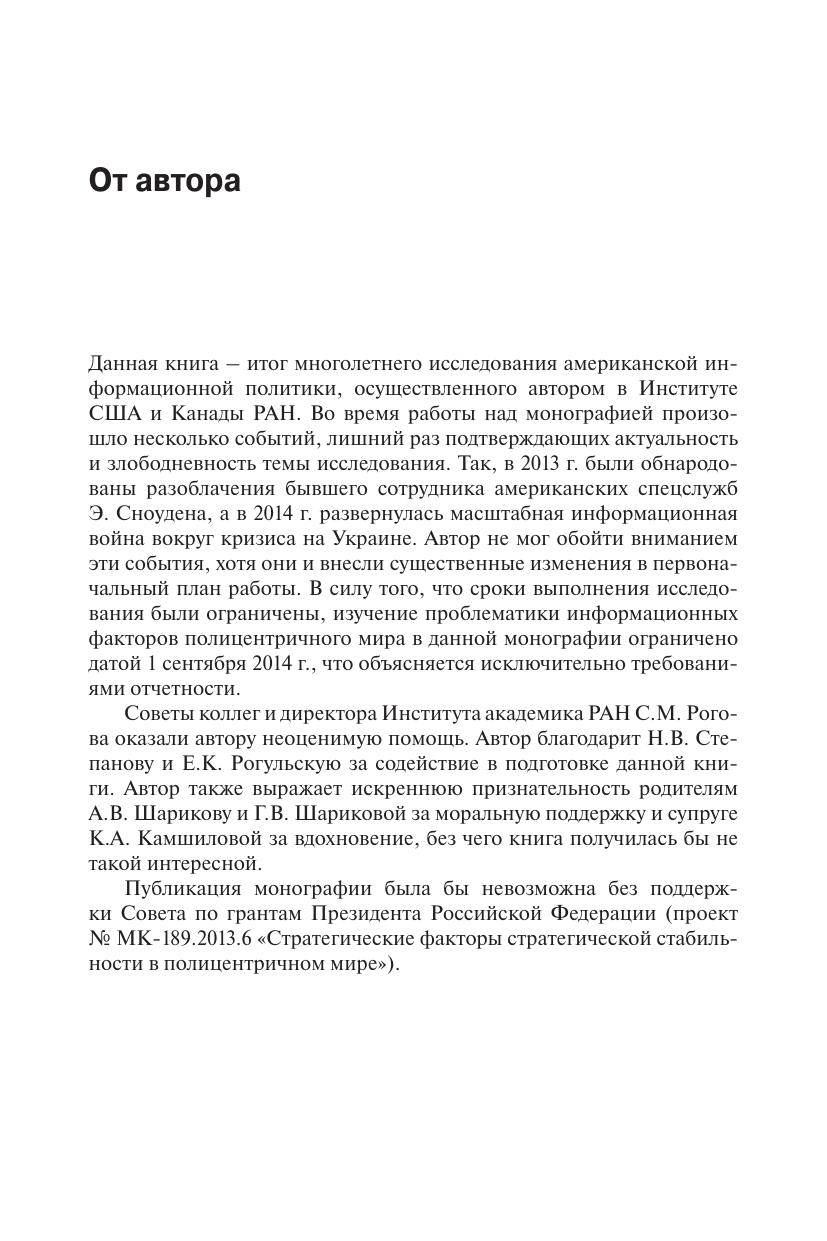 От автора

Данная книга – итог многолетнего исследования американской информационной политики, осуществленного автором в Институте США и Канады РАН. Во время работы над монографией произошло несколько событий, лишний раз подтверждающих актуальность и злободневность темы исследования. Так, в 2013 г. были обнародованы разоблачения бывшего сотрудника американских спецслужб Э. Сноудена, а в 2014 г. развернулась масштабная информационная война вокруг кризиса на Украине. Автор не мог обойти вниманием эти события, хотя они и внесли существенные изменения в первоначальный план работы. В силу того, что сроки выполнения исследования были ограничены, изучение проблематики информационных факторов полицентричного мира в данной монографии ограничено датой 1 сентября 2014 г., что объясняется исключительно требованиями отчетности.

Советы коллег и директора Института академика РАН С.М. Рогова оказали автору неоценимую помощь. Автор благодарит Н.В. Степанову и Е.К. Рогульскую за содействие в подготовке данной книги. Автор также выражает искреннюю признательность родителям А.В. Шарикову и Г.В. Шариковой за моральную поддержку и супруге К.А. Камшиловой за вдохновение, без чего книга получилась бы не такой интересной.

Публикация монографии была бы невозможна без поддержки Совета по грантам Президента Российской Федерации (проект № МК-189.2013.6 «Стратегические факторы стратегической стабильности в полицентричном мире»).